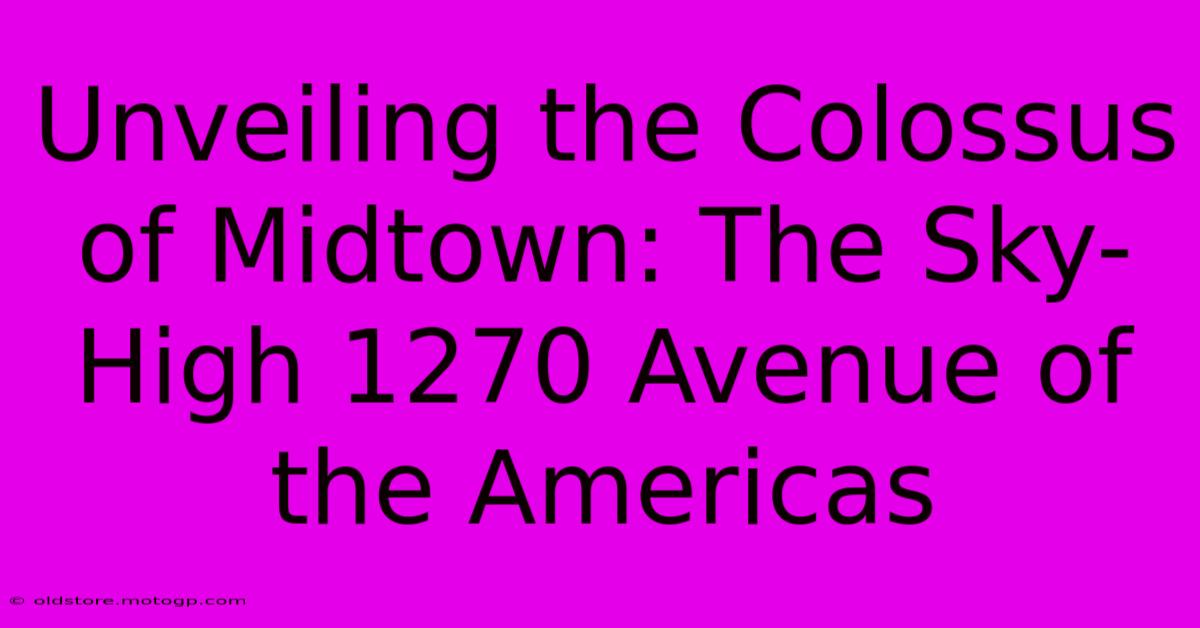 Unveiling the Colossus of Midtown: The Sky-High 1270 Avenue of the Americas

© oldstore.motogp.com